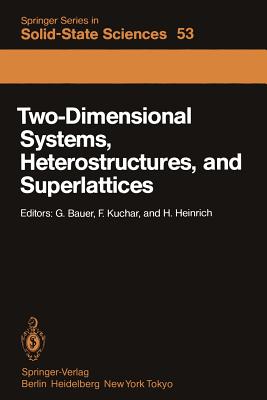 Springer Series in
Solid-State Sciences 53

Two-Dimensional Systems, Heterostructures, and Superlattices

Editors: G. Bauer, F. Kuchar, and H. Heinrich

Springer-Verlag
Berlin Heidelberg New York Tokyo